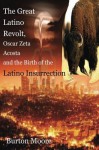 The Great Latino Revolt, Oscar Zeta Acosta and the Birth of the Latino Insurrection

Burton Moore